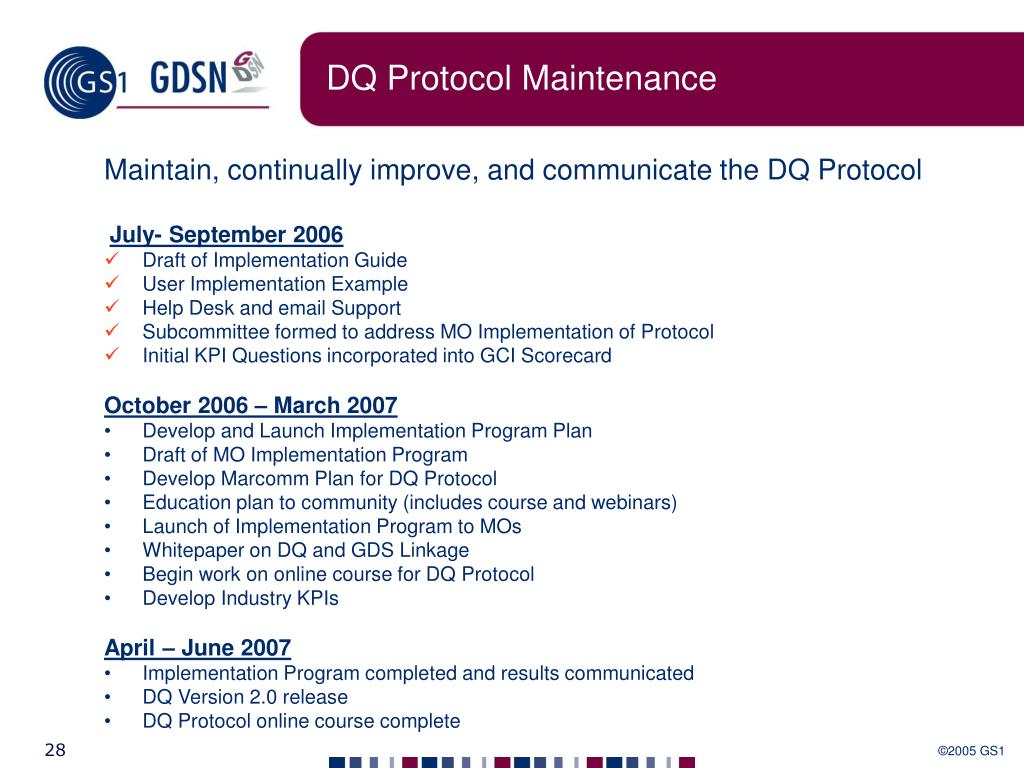 GS1 GDSN

DQ Protocol Maintenance

Maintain, continually improve, and communicate the DQ Protocol

July- September 2006
✓ Draft of Implementation Guide
✓ User Implementation Example
✓ Help Desk and email Support
✓ Subcommittee formed to address MO Implementation of Protocol
✓ Initial KPI Questions incorporated into GCI Scorecard

October 2006 – March 2007
• Develop and Launch Implementation Program Plan
• Draft of MO Implementation Program
• Develop Marcomm Plan for DQ Protocol
• Education plan to community (includes course and webinars)
• Launch of Implementation Program to MOs
• Whitepaper on DQ and GDS Linkage
• Begin work on online course for DQ Protocol
• Develop Industry KPIs

April – June 2007
• Implementation Program completed and results communicated
• DQ Version 2.0 release
• DQ Protocol online course complete

28

©2005 GS1